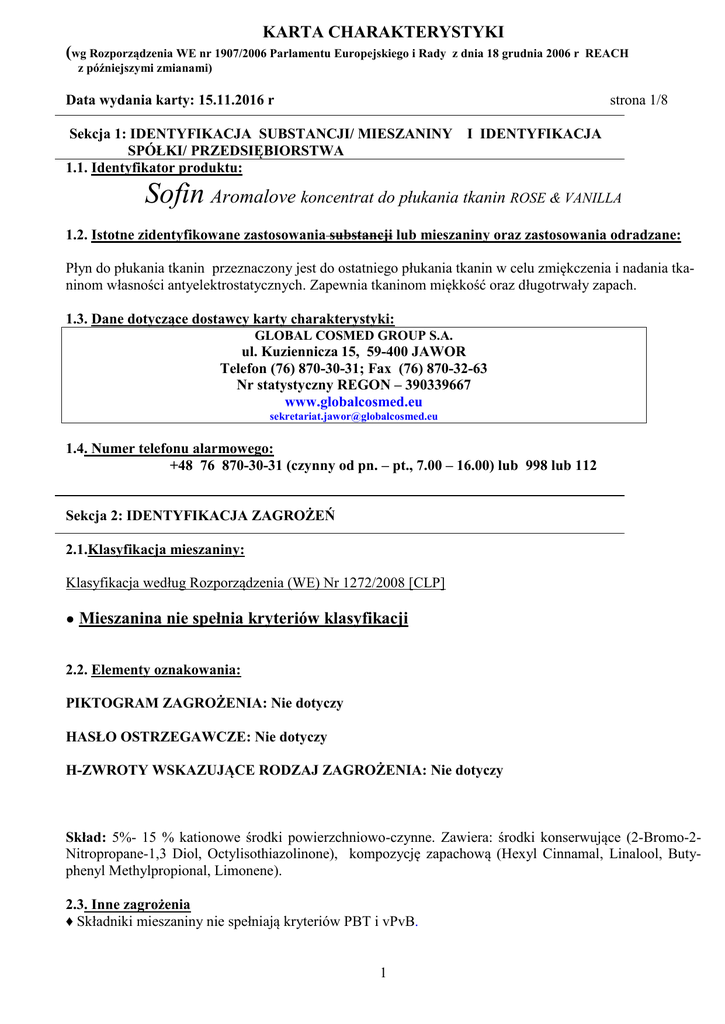 KARTA CHARAKTERYSTYKI

(wg Rozporządzenia WE nr 1907/2006 Parlamentu Europejskiego i Rady z dnia 18 grudnia 2006 r REACH z późniejszymi zmianami)

Data wydania karty: 15.11.2016 r

strona 1/8

Sekcja 1: IDENTYFIKACJA SUBSTANCJI/ MIESZANINY I IDENTYFIKACJA SPÓŁKI/ PRZEDSIĘBIORSTWA

1.1. Identyfikator produktu:

Sofin Aromalove koncentrat do płukania tkanin ROSE & VANILLA

1.2. Istotne zidentyfikowane zastosowania substancji lub mieszaniny oraz zastosowania odradzane:

Płyn do płukania tkanin przeznaczony jest do ostatniego płukania tkanin w celu zmiękczenia i nadania tkaninom własności antyelektrostatycznych. Zapewnia tkaninom miękkość oraz długotrwały zapach.

1.3. Dane dotyczące dostawcy karty charakterystyki:

GLOBAL COSMED GROUP S.A.
ul. Kuziennicza 15, 59-400 JAWOR
Telefon (76) 870-30-31; Fax (76) 870-32-63
Nr statystyczny REGON – 390339667
www.globalcosmed.eu
sekretariat.jawor@globalcosmed.eu

1.4. Numer telefonu alarmowego:
+48 76 870-30-31 (czynny od pn. – pt., 7.00 – 16.00) lub 998 lub 112

Sekcja 2: IDENTYFIKACJA ZAGROŻEŃ

2.1.Klasyfikacja mieszaniny:

Klasyfikacja według Rozporządzenia (WE) Nr 1272/2008 [CLP]

● Mieszanina nie spełnia kryteriów klasyfikacji

2.2. Elementy oznakowania:

PIKTOGRAM ZAGROŻENIA: Nie dotyczy

HASŁO OSTRZEGAWCZE: Nie dotyczy

H-ZWROTY WSKAZUJĄCE RODZAJ ZAGROŻENIA: Nie dotyczy

Skład: 5%- 15 % kationowe środki powierzchniowo-czynne. Zawiera: środki konserwujące (2-Bromo-2-Nitropropane-1,3 Diol, Octylisothiazolinone), kompozycję zapachową (Hexyl Cinnamal, Linalool, Butyphenyl Methylpropional, Limonene).

2.3. Inne zagrożenia
♦ Składniki mieszaniny nie spełniają kryteriów PBT i vPvB.

1